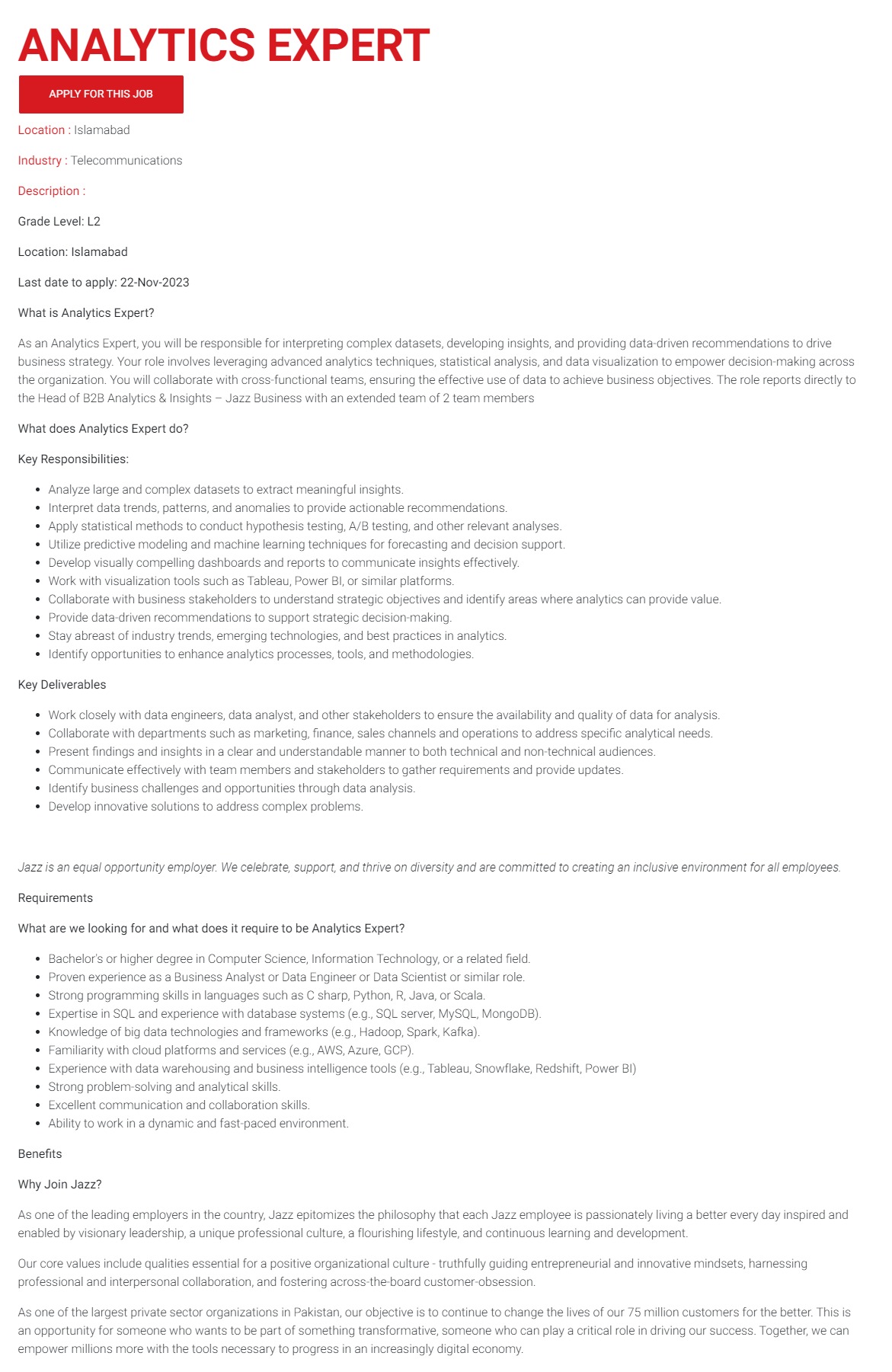 ANALYTICS EXPERT

APPLY FOR THIS JOB

Location : Islamabad

Industry : Telecommunications

Description :

Grade Level: L2

Location: Islamabad

Last date to apply: 22-Nov-2023

What is Analytics Expert?

As an Analytics Expert, you will be responsible for interpreting complex datasets, developing insights, and providing data-driven recommendations to drive business strategy. Your role involves leveraging advanced analytics techniques, statistical analysis, and data visualization to empower decision-making across the organization. You will collaborate with cross-functional teams, ensuring the effective use of data to achieve business objectives. The role reports directly to the Head of B2B Analytics & Insights – Jazz Business with an extended team of 2 team members

What does Analytics Expert do?

Key Responsibilities:

- Analyze large and complex datasets to extract meaningful insights.
- Interpret data trends, patterns, and anomalies to provide actionable recommendations.
- Apply statistical methods to conduct hypothesis testing, A/B testing, and other relevant analyses.
- Utilize predictive modeling and machine learning techniques for forecasting and decision support.
- Develop visually compelling dashboards and reports to communicate insights effectively.
- Work with visualization tools such as Tableau, Power BI, or similar platforms.
- Collaborate with business stakeholders to understand strategic objectives and identify areas where analytics can provide value.
- Provide data-driven recommendations to support strategic decision-making.
- Stay abreast of industry trends, emerging technologies, and best practices in analytics.
- Identify opportunities to enhance analytics processes, tools, and methodologies.

Key Deliverables

- Work closely with data engineers, data analyst, and other stakeholders to ensure the availability and quality of data for analysis.
- Collaborate with departments such as marketing, finance, sales channels and operations to address specific analytical needs.
- Present findings and insights in a clear and understandable manner to both technical and non-technical audiences.
- Communicate effectively with team members and stakeholders to gather requirements and provide updates.
- Identify business challenges and opportunities through data analysis.
- Develop innovative solutions to address complex problems.

Jazz is an equal opportunity employer. We celebrate, support, and thrive on diversity and are committed to creating an inclusive environment for all employees.

Requirements

What are we looking for and what does it require to be Analytics Expert?

- Bachelor's or higher degree in Computer Science, Information Technology, or a related field.
- Proven experience as a Business Analyst or Data Engineer or Data Scientist or similar role.
- Strong programming skills in languages such as C sharp, Python, R, Java, or Scala.
- Expertise in SQL and experience with database systems (e.g., SQL server, MySQL, MongoDB).
- Knowledge of big data technologies and frameworks (e.g., Hadoop, Spark, Kafka).
- Familiarity with cloud platforms and services (e.g., AWS, Azure, GCP).
- Experience with data warehousing and business intelligence tools (e.g., Tableau, Snowflake, Redshift, Power BI)
- Strong problem-solving and analytical skills.
- Excellent communication and collaboration skills.
- Ability to work in a dynamic and fast-paced environment.

Benefits

Why Join Jazz?

As one of the leading employers in the country, Jazz epitomizes the philosophy that each Jazz employee is passionately living a better every day inspired and enabled by visionary leadership, a unique professional culture, a flourishing lifestyle, and continuous learning and development.

Our core values include qualities essential for a positive organizational culture - truthfully guiding entrepreneurial and innovative mindsets, harnessing professional and interpersonal collaboration, and fostering across-the-board customer-obsession.

As one of the largest private sector organizations in Pakistan, our objective is to continue to change the lives of our 75 million customers for the better. This is an opportunity for someone who wants to be part of something transformative, someone who can play a critical role in driving our success. Together, we can empower millions more with the tools necessary to progress in an increasingly digital economy.